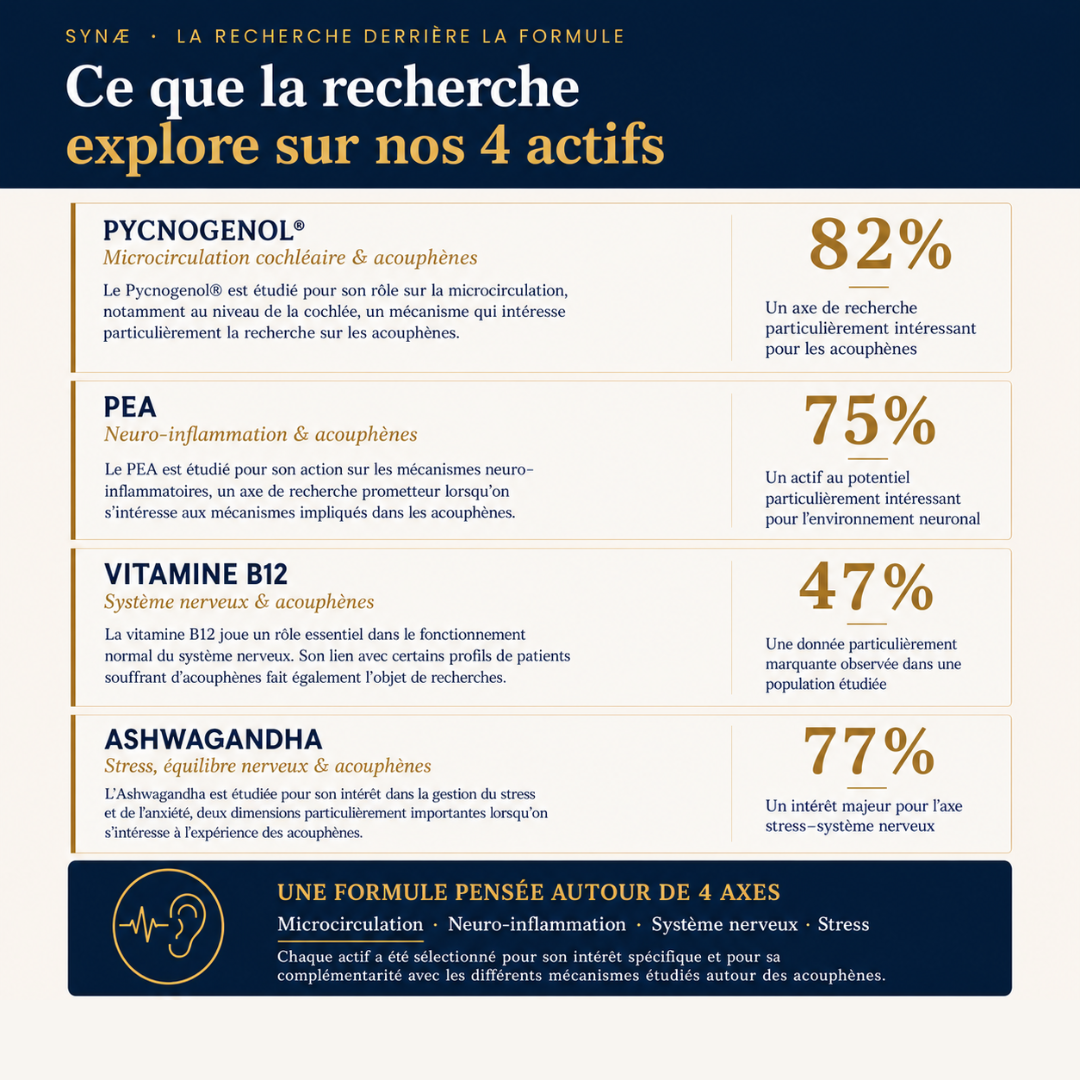 SYNÆ · LA RECHERCHE DERRIÈRE LA FORMULE

Ce que la recherche explore sur nos 4 actifs

PYCNOGENOL®
Microcirculation cochléaire & acouphènes

Le Pycnogenol® est étudié pour son rôle sur la microcirculation, notamment au niveau de la cochlée, un mécanisme qui intéresse particulièrement la recherche sur les acouphènes.

82%
Un axe de recherche particulièrement intéressant pour les acouphènes

PEA
Neuro-inflammation & acouphènes

Le PEA est étudié pour son action sur les mécanismes neuro-inflammatoires, un axe de recherche prometteur lorsqu'on s'intéresse aux mécanismes impliqués dans les acouphènes.

75%
Un actif au potentiel particulièrement intéressant pour l'environnement neuronal

VITAMINE B12
Système nerveux & acouphènes

La vitamine B12 joue un rôle essentiel dans le fonctionnement normal du système nerveux. Son lien avec certains profils de patients souffrant d'acouphènes fait également l'objet de recherches.

47%
Une donnée particulièrement marquante observée dans une population étudiée

ASHWAGANDHA
Stress, équilibre nerveux & acouphènes

L'Ashwagandha est étudiée pour son intérêt dans la gestion du stress et de l'anxiété, deux dimensions particulièrement importantes lorsqu'on s'intéresse à l'expérience des acouphènes.

77%
Un intérêt majeur pour l'axe stress–système nerveux

UNE FORMULE PENSÉE AUTOUR DE 4 AXES
Microcirculation · Neuro-inflammation · Système nerveux · Stress
Chaque actif a été sélectionné pour son intérêt spécifique et pour sa complémentarité avec les différents mécanismes étudiés autour des acouphènes.